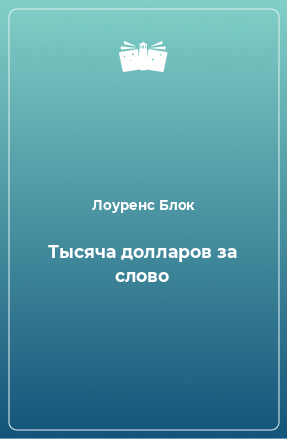 Лоуренс Блок

Тысяча долларов за слово